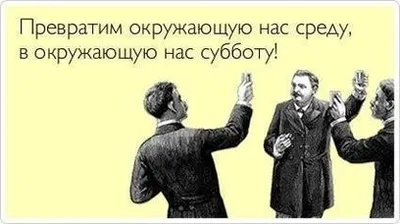 Превратим окружающую нас среду,
в окружающую нас субботу!